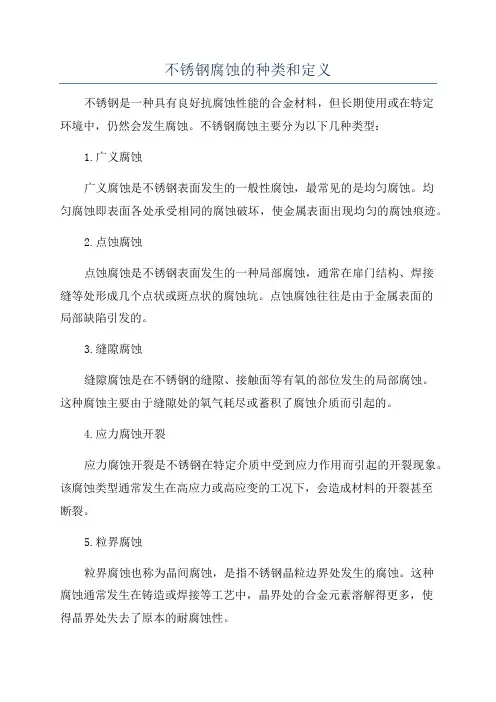 不锈钢腐蚀的种类和定义

不锈钢是一种具有良好抗腐蚀性能的合金材料，但长期使用或在特定环境中，仍然会发生腐蚀。不锈钢腐蚀主要分为以下几种类型：

1.广义腐蚀

广义腐蚀是不锈钢表面发生的一般性腐蚀，最常见的是均匀腐蚀。均匀腐蚀即表面各处承受相同的腐蚀破坏，使金属表面出现均匀的腐蚀痕迹。

2.点蚀腐蚀

点蚀腐蚀是不锈钢表面发生的一种局部腐蚀，通常在扉门结构、焊接缝等处形成几个点状或斑点状的腐蚀坑。点蚀腐蚀往往是由于金属表面的局部缺陷引发的。

3.缝隙腐蚀

缝隙腐蚀是在不锈钢的缝隙、接触面等有氧的部位发生的局部腐蚀。这种腐蚀主要由于缝隙处的氧气耗尽或蓄积了腐蚀介质而引起的。

4.应力腐蚀开裂

应力腐蚀开裂是不锈钢在特定介质中受到应力作用而引起的开裂现象。该腐蚀类型通常发生在高应力或高应变的工况下，会造成材料的开裂甚至断裂。

5.粒界腐蚀

粒界腐蚀也称为晶间腐蚀，是指不锈钢晶粒边界处发生的腐蚀。这种腐蚀通常发生在铸造或焊接等工艺中，晶界处的合金元素溶解得更多，使得晶界处失去了原本的耐腐蚀性。